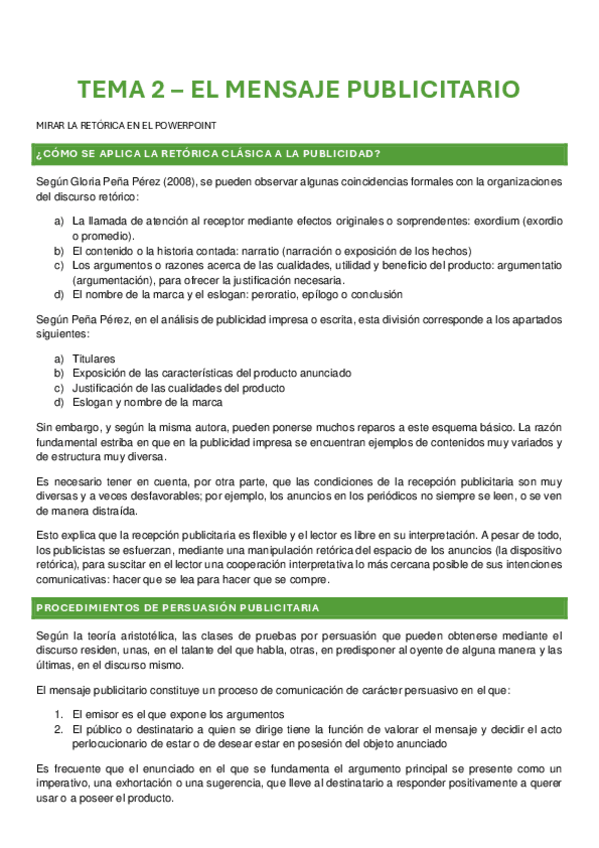 TEMA 2 – EL MENSAJE PUBLICITARIO

MIRAR LA RETÓRICA EN EL POWERPOINT

¿CÓMO SE APLICA LA RETÓRICA CLÁSICA A LA PUBLICIDAD?

Según Gloria Peña Pérez (2008), se pueden observar algunas coincidencias formales con la organizaciones del discurso retórico:

a) La llamada de atención al receptor mediante efectos originales o sorprendentes: exordium (exordio o promedio).
b) El contenido o la historia contada: narratio (narración o exposición de los hechos)
c) Los argumentos o razones acerca de las cualidades, utilidad y beneficio del producto: argumentatio (argumentación), para ofrecer la justificación necesaria.
d) El nombre de la marca y el eslogan: peroratio, epílogo o conclusión

Según Peña Pérez, en el análisis de publicidad impresa o escrita, esta división corresponde a los apartados siguientes:

a) Titulares
b) Exposición de las características del producto anunciado
c) Justificación de las cualidades del producto
d) Eslogan y nombre de la marca

Sin embargo, y según la misma autora, pueden ponerse muchos reparos a este esquema básico. La razón fundamental estriba en que en la publicidad impresa se encuentran ejemplos de contenidos muy variados y de estructura muy diversa.

Es necesario tener en cuenta, por otra parte, que las condiciones de la recepción publicitaria son muy diversas y a veces desfavorables; por ejemplo, los anuncios en los periódicos no siempre se leen, o se ven de manera distraída.

Esto explica que la recepción publicitaria es flexible y el lector es libre en su interpretación. A pesar de todo, los publicistas se esfuerzan, mediante una manipulación retórica del espacio de los anuncios (la dispositivo retórica), para suscitar en el lector una cooperación interpretativa lo más cercana posible de sus intenciones comunicativas: hacer que se lea para hacer que se compre.

PROCEDIMIENTOS DE PERSUASIÓN PUBLICITARIA

Según la teoría aristotélica, las clases de pruebas por persuasión que pueden obtenerse mediante el discurso residen, unas, en el talante del que habla, otras, en predisponer al oyente de alguna manera y las últimas, en el discurso mismo.

El mensaje publicitario constituye un proceso de comunicación de carácter persuasivo en el que:

1. El emisor es el que expone los argumentos
2. El público o destinatario a quien se dirige tiene la función de valorar el mensaje y decidir el acto perlocucionario de estar o de desear estar en posesión del objeto anunciado

Es frecuente que el enunciado en el que se fundamenta el argumento principal se presente como un imperativo, una exhortación o una sugerencia, que lleve al destinatario a responder positivamente a querer usar o a poseer el producto.